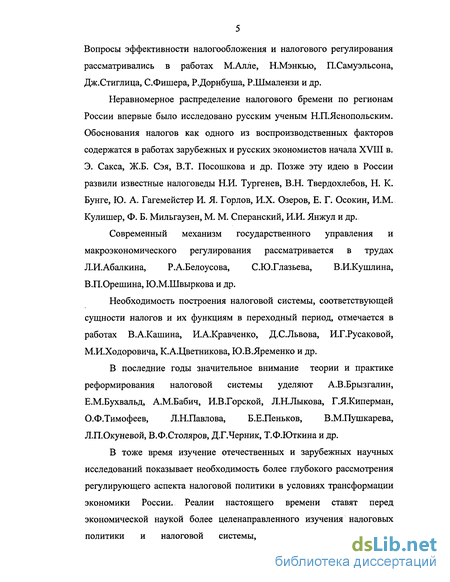 5

Вопросы эффективности налогообложения и налогового регулирования рассматривались в работах М.Алле, Н.Мэнкью, П.Самуэльсона, Дж.Стиглица, С.Фишера, Р.Дорнбуша, Р.Шмалензи и др.

Неравномерное распределение налогового бремени по регионам России впервые было исследовано русским ученым Н.П.Яснопольским. Обоснования налогов как одного из воспроизводственных факторов содержатся в работах зарубежных и русских экономистов начала XVIII в. Э. Сакса, Ж.Б. Сэя, В.Т. Посошкова и др. Позже эту идею в России развили известные налоговеды Н.И. Тургенев, В.Н. Твердохлебов, Н. К. Бунге, Ю. А. Гагемейстер И. Я. Горлов, И.Х. Озеров, Е. Г. Осокин, И.М. Кулишер, Ф. Б. Мильгаузен, М. М. Сперанский, И.И. Янжул и др.

Современный механизм государственного управления и макроэкономического регулирования рассматривается в трудах Л.И.Абалкина, Р.А.Белоусова, С.Ю.Глазьева, В.И.Кушлина, В.П.Орешина, Ю.М.Швыркова и др.

Необходимость построения налоговой системы, соответствующей сущности налогов и их функциям в переходный период, отмечается в работах В.А.Кашина, И.А.Кравченко, Д.С.Львова, И.Г.Русаковой, М.И.Ходоровича, К.А.Цветникова, Ю.В.Яременко и др.

В последние годы значительное внимание теории и практике реформирования налоговой системы уделяют А.В.Брызгалин, Е.М.Бухвальд, А.М.Бабич, И.В.Горской, Л.Н.Лыкова, Г.Я.Киперман, О.Ф.Тимофеев, Л.Н.Павлова, Б.Е.Пеньков, В.М.Пушкарева, Л.П.Окуневой, В.Ф.Столяров, Д.Г.Черник, Т.Ф.Юткина и др.

В тоже время изучение отечественных и зарубежных научных исследований показывает необходимость более глубокого рассмотрения регулирующего аспекта налоговой политики в условиях трансформации экономики России. Реалии настоящего времени ставят перед экономической наукой более целенаправленного изучения налоговых политики и налоговой системы,

dsLib.net
библиотека диссертаций